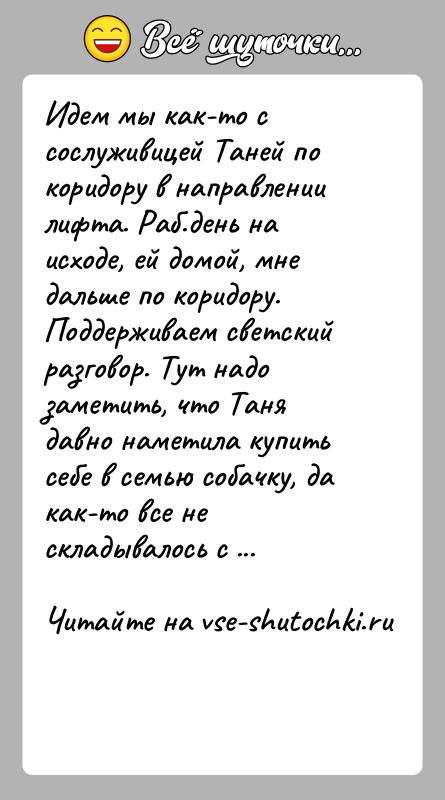 Всё шуточки...

Идем мы как-то с сослуживицей Таней по коридору в направлении лифта. Раб.день на исходе, ей домой, мне дальше по коридору. Поддерживаем светский разговор. Тут надо заметить, что Таня давно наметила купить себе в семью собачку, да как-то все не складывалось с ...

Читайте на vse-shutochki.ru